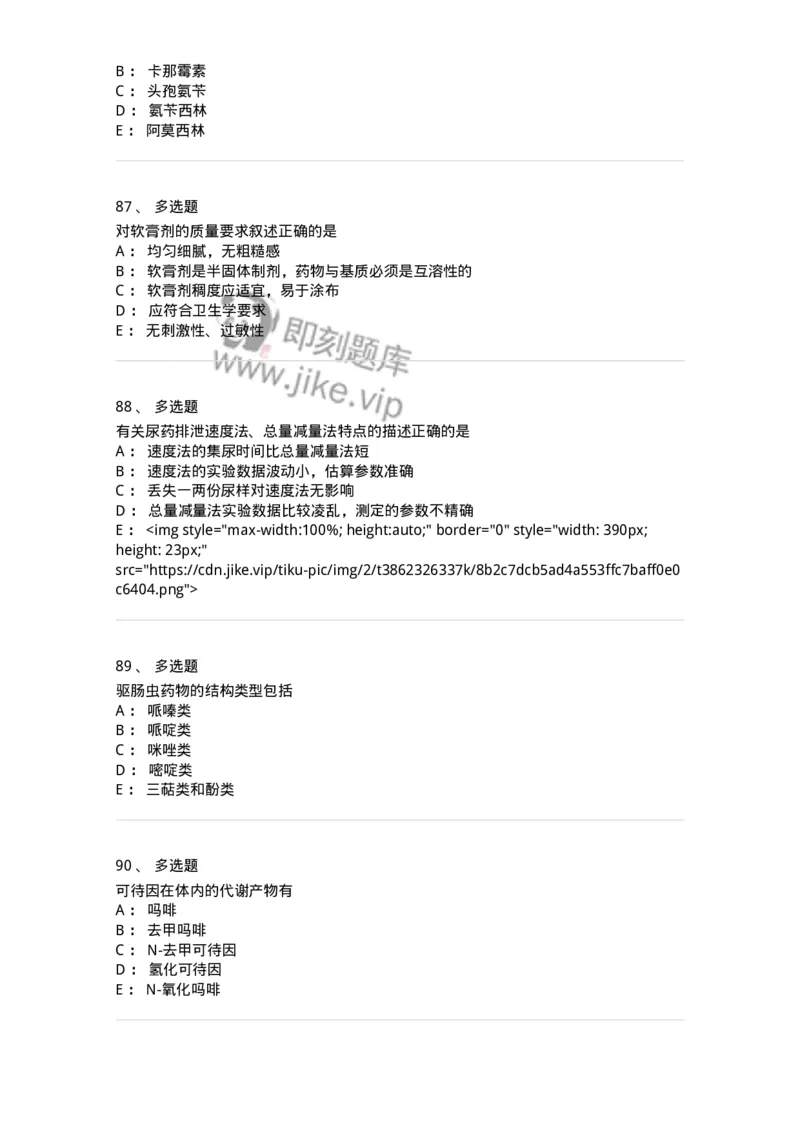 B： 卡那霉素
C： 头孢氨苄
D： 氨苄西林
E： 阿莫西林

87、 多选题
对软膏剂的质量要求叙述正确的是
A： 均匀细腻，无粗糙感
B： 软膏剂是半固体制剂，药物与基质必须是互溶性的
C： 软膏剂稠度应适宜，易于涂布
D： 应符合卫生学要求
E： 无刺激性、过敏性

即刻题库
www.jike.vip

88、 多选题
有关尿药排泄速度法、总量减量法特点的描述正确的是
A： 速度法的集尿时间比总量减量法短
B： 速度法的实验数据波动小，估算参数准确
C： 丢失一两份尿样对速度法无影响
D： 总量减量法实验数据比较凌乱，测定的参数不精确
E： <img style="max-width:100%; height:auto;" border="0" style="width: 390px; height: 23px;" src="https://cdn.jike.vip/tiku-pic/img/2/t3862326337k/8b2c7dcb5ad4a553ffc7baff0e0c6404.png">

89、 多选题
驱肠虫药物的结构类型包括
A： 哌嗪类
B： 哌啶类
C： 咪唑类
D： 嘧啶类
E： 三萜类和酚类

90、 多选题
可待因在体内的代谢产物有
A： 吗啡
B： 去甲吗啡
C： N-去甲可待因
D： 氢化可待因
E： N-氧化吗啡